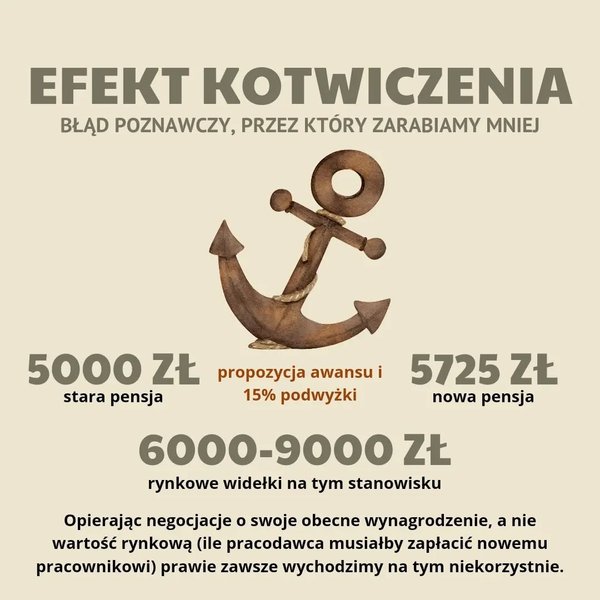 EFEKT KOTWICZENIA
BŁĄD POZNAWCZY, PRZEZ KTÓRY ZARABIAMY MNIEJ

5000 ZŁ
stara pensja

propozycja awansu i 15% podwyżki

5725 ZŁ
nowa pensja

6000-9000 ZŁ
rynkowe widełki na tym stanowisku

Opierając negocjacje o swoje obecne wynagrodzenie, a nie wartość rynkową (ile pracodawca musiałby zapłacić nowemu pracownikowi) prawie zawsze wychodzimy na tym niekorzystnie.